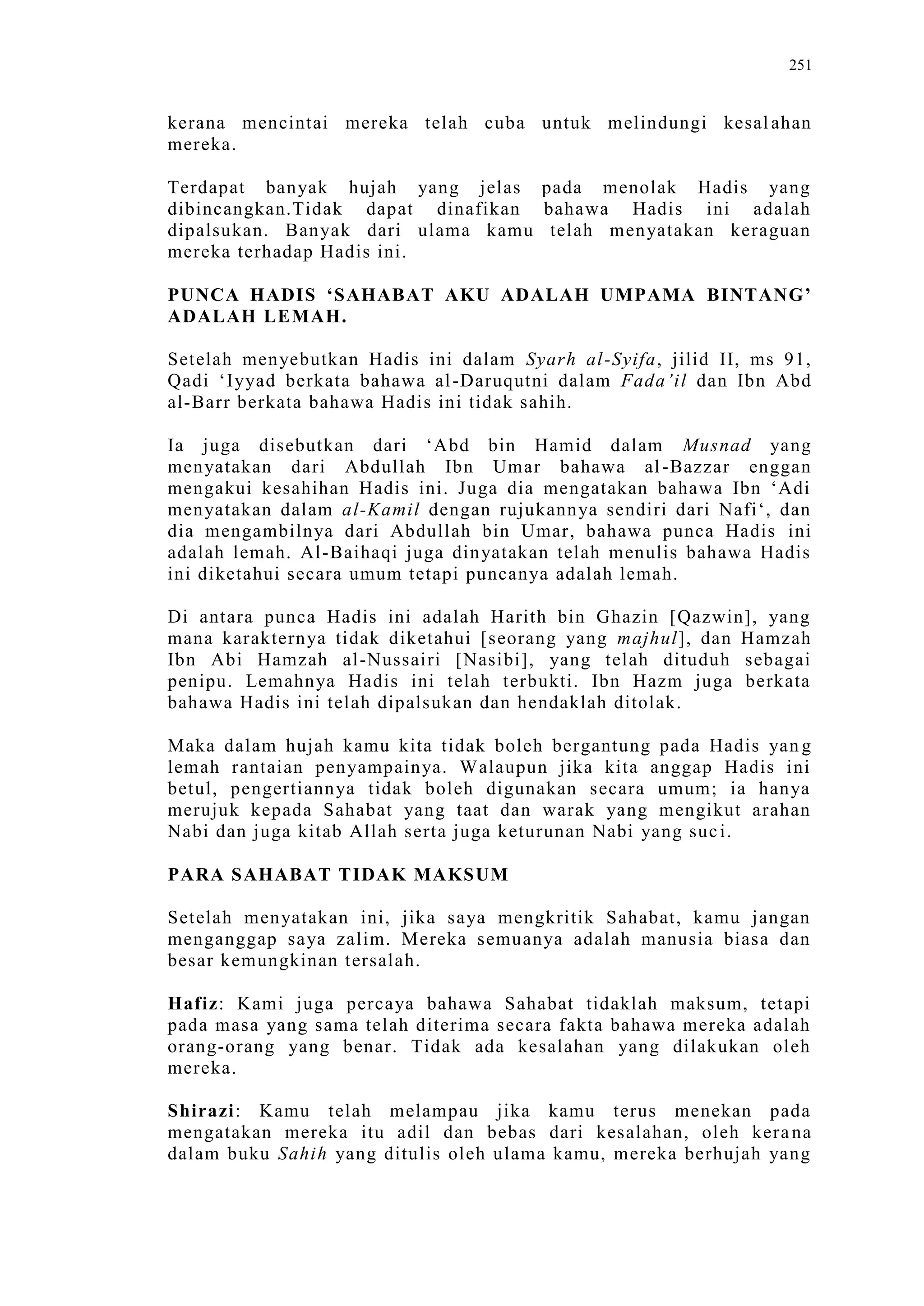 251

kerana mencintai mereka telah cuba untuk melindungi kesalahan mereka.

Terdapat banyak hujah yang jelas pada menolak Hadis yang dibincangkan.Tidak dapat dinafikan bahawa Hadis ini adalah dipalsukan. Banyak dari ulama kamu telah menyatakan keraguan mereka terhadap Hadis ini.

PUNCA HADIS ‘SAHABAT AKU ADALAH UMPAMA BINTANG’ ADALAH LEMAH.

Setelah menyebutkan Hadis ini dalam Syarh al-Syifa, jilid II, ms 91, Qadi ‘Iyyad berkata bahawa al-Daruqutni dalam Fada’il dan Ibn Abd al-Barr berkata bahawa Hadis ini tidak sahih.

Ia juga disebutkan dari ‘Abd bin Hamid dalam Musnad yang menyatakan dari Abdullah Ibn Umar bahawa al-Bazzar enggan mengakui kesahihan Hadis ini. Juga dia mengatakan bahawa Ibn ‘Adi menyatakan dalam al-Kamil dengan rujukannya sendiri dari Nafi‘, dan dia mengambilnya dari Abdullah bin Umar, bahawa punca Hadis ini adalah lemah. Al-Baihaqi juga dinyatakan telah menulis bahawa Hadis ini diketahui secara umum tetapi puncanya adalah lemah.

Di antara punca Hadis ini adalah Harith bin Ghazin [Qazwin], yang mana karakternya tidak diketahui [seorang yang majhul], dan Hamzah Ibn Abi Hamzah al-Nussairi [Nasibi], yang telah dituduh sebagai penipu. Lemahnya Hadis ini telah terbukti. Ibn Hazm juga berkata bahawa Hadis ini telah dipalsukan dan hendaklah ditolak.

Maka dalam hujah kamu kita tidak boleh bergantung pada Hadis yang lemah rantaian penyampainya. Walaupun jika kita anggap Hadis ini betul, pengertiannya tidak boleh digunakan secara umum; ia hanya merujuk kepada Sahabat yang taat dan warak yang mengikut arahan Nabi dan juga kitab Allah serta juga keturunan Nabi yang suci.

PARA SAHABAT TIDAK MAKSUM

Setelah menyatakan ini, jika saya mengkritik Sahabat, kamu jangan menganggap saya zalim. Mereka semuanya adalah manusia biasa dan besar kemungkinan tersalah.

Hafiz: Kami juga percaya bahawa Sahabat tidaklah maksum, tetapi pada masa yang sama telah diterima secara fakta bahawa mereka adalah orang-orang yang benar. Tidak ada kesalahan yang dilakukan oleh mereka.

Shirazi: Kamu telah melampau jika kamu terus menekan pada mengatakan mereka itu adil dan bebas dari kesalahan, oleh kerana dalam buku Sahih yang ditulis oleh ulama kamu, mereka berhujah yang